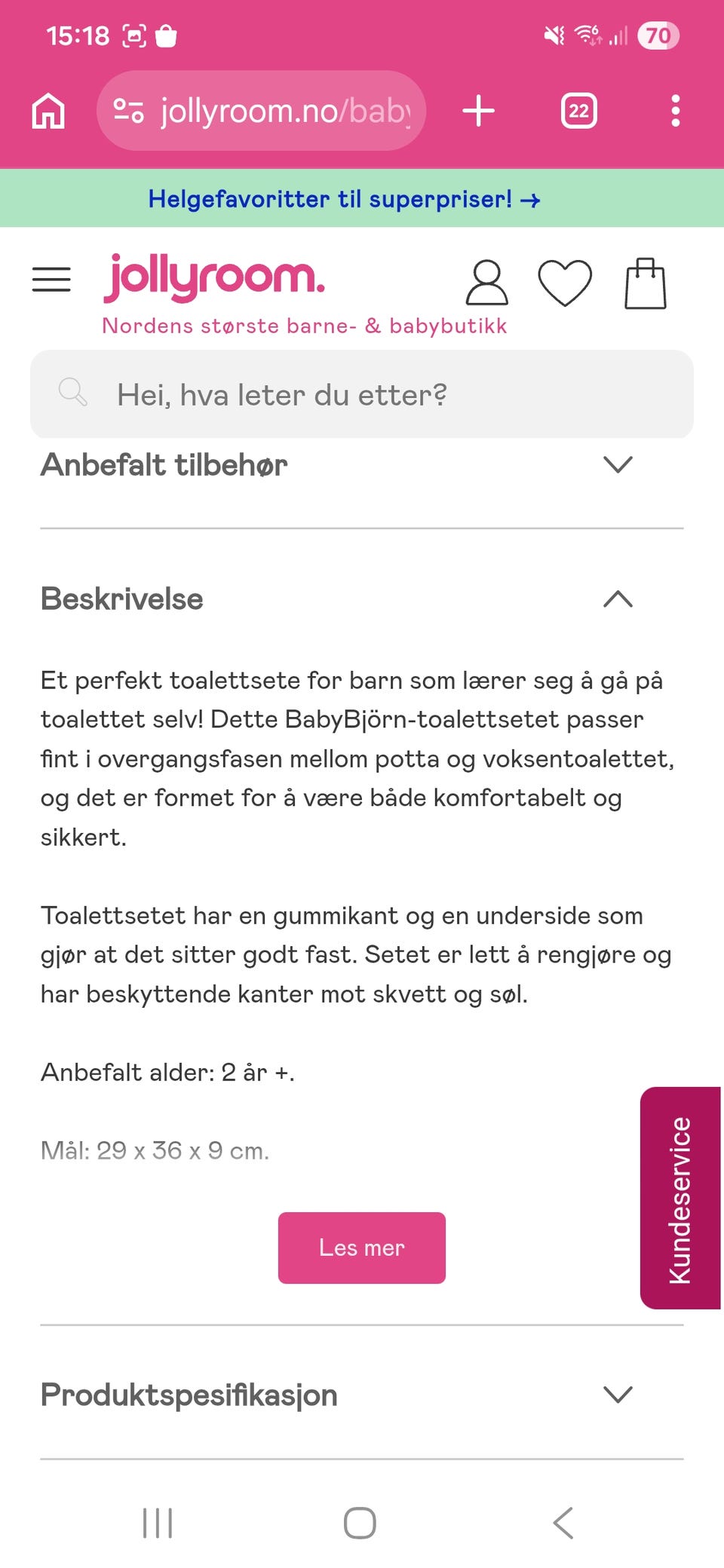 15:18 70

jollyroom.no/baby

22

Helgefavoritter til superpriser! →

jollyroom.

Nordens største barne- & babybutikk

Hei, hva leter du etter?

Anbefalt tilbehør

Beskrivelse

Et perfekt toalettsete for barn som lærer seg å gå på toalettet selv! Dette BabyBjörn-toalettsetet passer fint i overgangsfasen mellom potta og voksentoalettet, og det er formet for å være både komfortabelt og sikkert.

Toalettsetet har en gummikant og en underside som gjør at det sitter godt fast. Setet er lett å rengjøre og har beskyttende kanter mot skvett og søl.

Anbefalt alder: 2 år +.

Mål: 29 x 36 x 9 cm.

Les mer

Kundeservice

Produktspesifikasjon